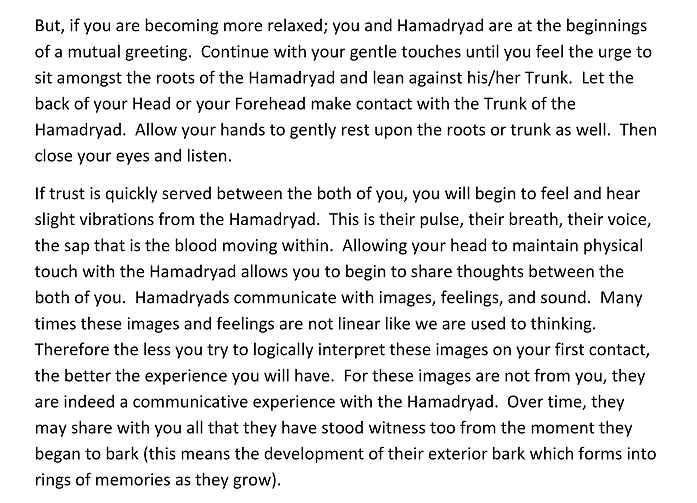 But, if you are becoming more relaxed; you and Hamadryad are at the beginnings of a mutual greeting. Continue with your gentle touches until you feel the urge to sit amongst the roots of the Hamadryad and lean against his/her Trunk. Let the back of your Head or your Forehead make contact with the Trunk of the Hamadryad. Allow your hands to gently rest upon the roots or trunk as well. Then close your eyes and listen.

If trust is quickly served between the both of you, you will begin to feel and hear slight vibrations from the Hamadryad. This is their pulse, their breath, their voice, the sap that is the blood moving within. Allowing your head to maintain physical touch with the Hamadryad allows you to begin to share thoughts between the both of you. Hamadryads communicate with images, feelings, and sound. Many times these images and feelings are not linear like we are used to thinking. Therefore the less you try to logically interpret these images on your first contact, the better the experience you will have. For these images are not from you, they are indeed a communicative experience with the Hamadryad. Over time, they may share with you all that they have stood witness too from the moment they began to bark (this means the development of their exterior bark which forms into rings of memories as they grow).